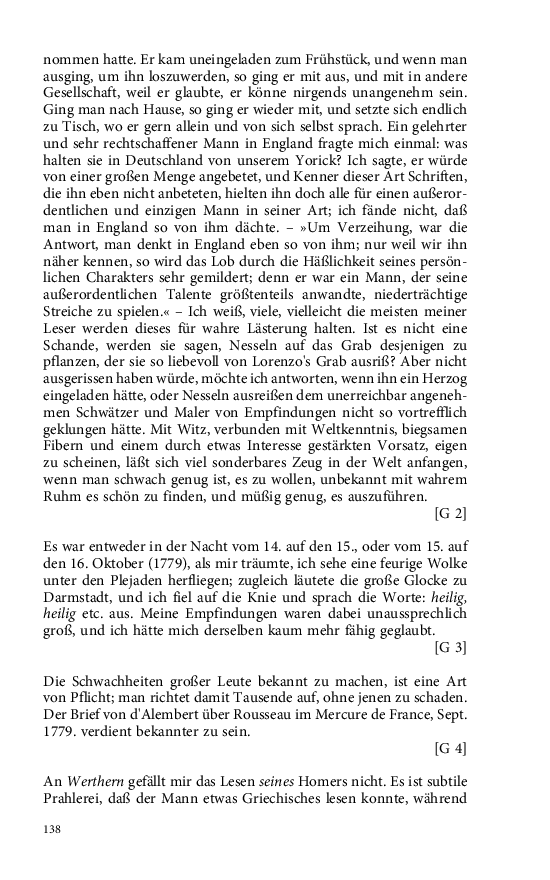 nommen hatte. Er kam uneingeladen zum Frühstück, und wenn man ausging, um ihn loszuwerden, so ging er mit aus, und mit in andere Gesellschaft, weil er glaubte, er könne nirgends unangenehm sein. Ging man nach Hause, so ging er wieder mit, und setzte sich endlich zu Tisch, wo er gern allein und von sich selbst sprach. Ein gelehrter und sehr rechtschaffener Mann in England fragte mich einmal: was halten sie in Deutschland von unserem Yorick? Ich sagte, er würde von einer großen Menge angebetet, und Kenner dieser Art Schriften, die ihn eben nicht anbeteten, hielten ihn doch alle für einen außerordentlichen und einzigen Mann in seiner Art; ich fände nicht, daß man in England so von ihm dächte. – »Um Verzeihung, war die Antwort, man denkt in England eben so von ihm; nur weil wir ihn näher kennen, so wird das Lob durch die Häßlichkeit seines persönlichen Charakters sehr gemildert; denn er war ein Mann, der seine außerordentlichen Talente größtenteils anwandte, niederträchtige Streiche zu spielen.« – Ich weiß, viele, vielleicht die meisten meiner Leser werden dieses für wahre Lästerung halten. Ist es nicht eine Schande, werden sie sagen, Nesseln auf das Grab desjenigen zu pflanzen, der sie so liebevoll von Lorenzo's Grab ausriß? Aber nicht ausgerissen haben würde, möchte ich antworten, wenn ihn ein Herzog eingeladen hätte, oder Nesseln ausreißen dem unerreichbar angenehmen Schwätzer und Maler von Empfindungen nicht so vortrefflich geklungen hätte. Mit Witz, verbunden mit Weltkenntnis, biegsamen Fibern und einem durch etwas Interesse gestärkten Vorsatz, eigen zu scheinen, läßt sich viel sonderbares Zeug in der Welt anfangen, wenn man schwach genug ist, es zu wollen, unbekannt mit wahrem Ruhm es schön zu finden, und müßig genug, es auszuführen.
[G 2]

Es war entweder in der Nacht vom 14. auf den 15., oder vom 15. auf den 16. Oktober (1779), als mir träumte, ich sehe eine feurige Wolke unter den Plejaden herfliegen; zugleich läutete die große Glocke zu Darmstadt, und ich fiel auf die Knie und sprach die Worte: heilig, heilig etc. aus. Meine Empfindungen waren dabei unaussprechlich groß, und ich hätte mich derselben kaum mehr fähig geglaubt.
[G 3]

Die Schwachheiten großer Leute bekannt zu machen, ist eine Art von Pflicht; man richtet damit Tausende auf, ohne jenen zu schaden. Der Brief von d'Alembert über Rousseau im Mercure de France, Sept. 1779. verdient bekannter zu sein.
[G 4]

An Werthern gefällt mir das Lesen seines Homers nicht. Es ist subtile Prahlerei, daß der Mann etwas Griechisches lesen konnte, während

138